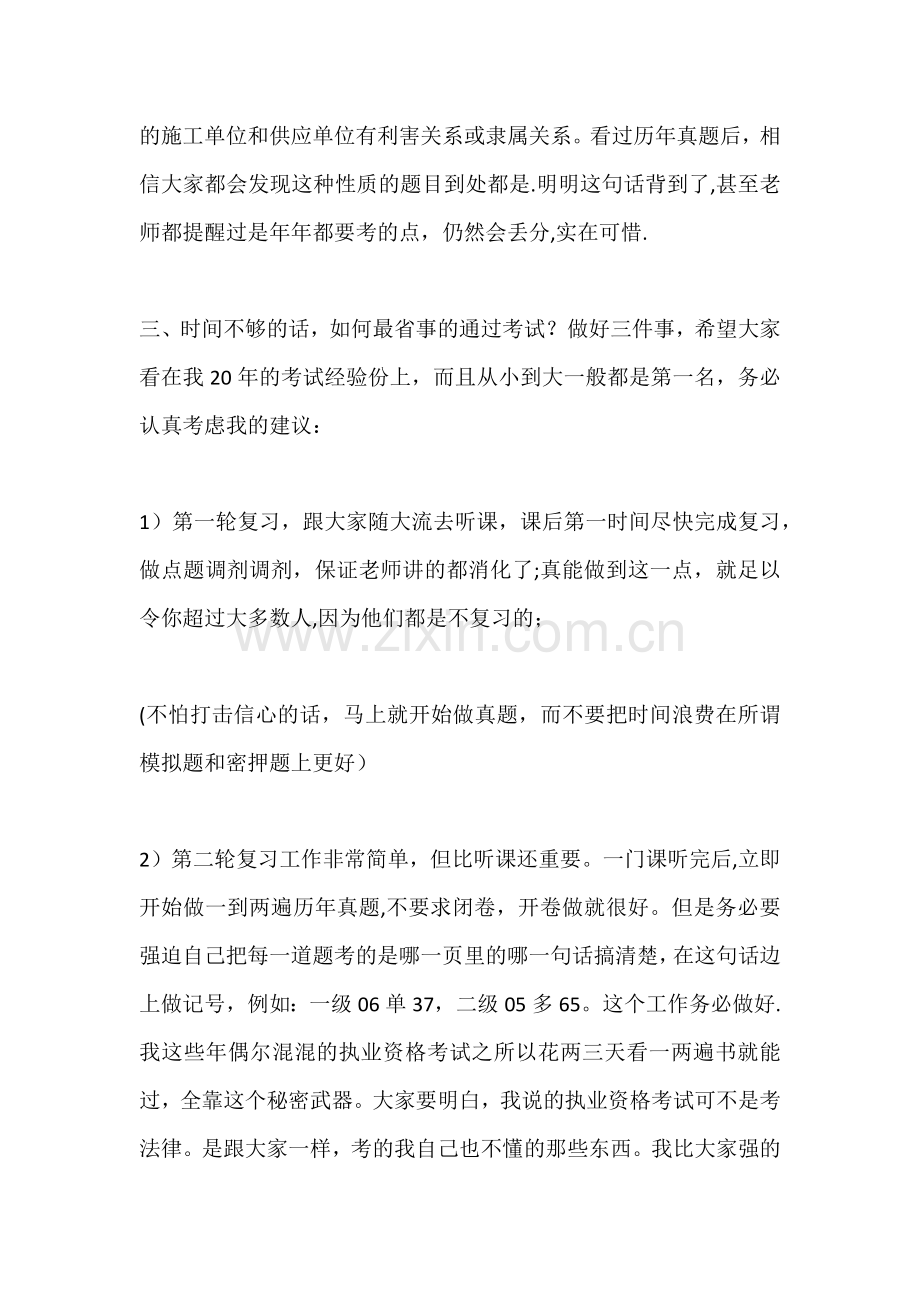 的施工单位和供应单位有利害关系或隶属关系。看过历年真题后，相信大家都会发现这种性质的题目到处都是.明明这句话背到了,甚至老师都提醒过是年年都要考的点，仍然会丢分,实在可惜.

三、时间不够的话，如何最省事的通过考试？做好三件事，希望大家看在我20年的考试经验份上，而且从小到大一般都是第一名，务必认真考虑我的建议：

1）第一轮复习，跟大家随大流去听课，课后第一时间尽快完成复习，做点题调剂调剂，保证老师讲的都消化了;真能做到这一点，就足以令你超过大多数人,因为他们都是不复习的；

(不怕打击信心的话，马上就开始做真题，而不要把时间浪费在所谓模拟题和密押题上更好）

2）第二轮复习工作非常简单，但比听课还重要。一门课听完后,立即开始做一到两遍历年真题,不要求闭卷，开卷做就很好。但是务必要强迫自己把每一道题考的是哪一页里的哪一句话搞清楚，在这句话边上做记号，例如：一级06单37，二级05多65。这个工作务必做好.我这些年偶尔混混的执业资格考试之所以花两三天看一两遍书就能过，全靠这个秘密武器。大家要明白，我说的执业资格考试可不是考法律。是跟大家一样，考的我自己也不懂的那些东西。我比大家强的

www.zixin.com.cn